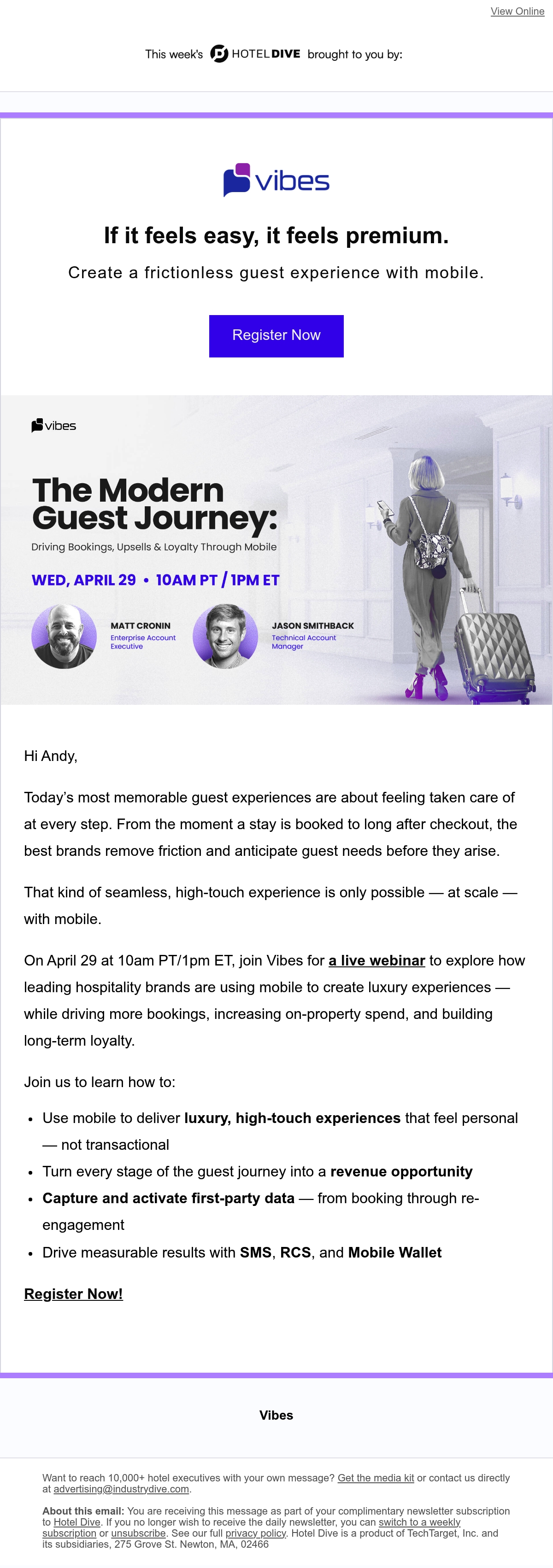 View Online

This week's HOTEL DIVE brought to you by:

vibes

If it feels easy, it feels premium.

Create a frictionless guest experience with mobile.

Register Now

vibes

The Modern Guest Journey:

Driving Bookings, Upsells & Loyalty Through Mobile

WED, APRIL 29 • 10AM PT / 1PM ET

MATT CRONIN
Enterprise Account Executive

JASON SMITHBACK
Technical Account Manager

Hi Andy,

Today's most memorable guest experiences are about feeling taken care of at every step. From the moment a stay is booked to long after checkout, the best brands remove friction and anticipate guest needs before they arise.

That kind of seamless, high-touch experience is only possible — at scale — with mobile.

On April 29 at 10am PT/1pm ET, join Vibes for a live webinar to explore how leading hospitality brands are using mobile to create luxury experiences — while driving more bookings, increasing on-property spend, and building long-term loyalty.

Join us to learn how to:

• Use mobile to deliver luxury, high-touch experiences that feel personal — not transactional
• Turn every stage of the guest journey into a revenue opportunity
• Capture and activate first-party data — from booking through re-engagement
• Drive measurable results with SMS, RCS, and Mobile Wallet

Register Now!

Vibes

Want to reach 10,000+ hotel executives with your own message? Get the media kit or contact us directly at advertising@industrydive.com.

About this email: You are receiving this message as part of your complimentary newsletter subscription to Hotel Dive. If you no longer wish to receive the daily newsletter, you can switch to a weekly subscription or unsubscribe. See our full privacy policy. Hotel Dive is a product of TechTarget, Inc. and its subsidiaries, 275 Grove St. Newton, MA, 02466